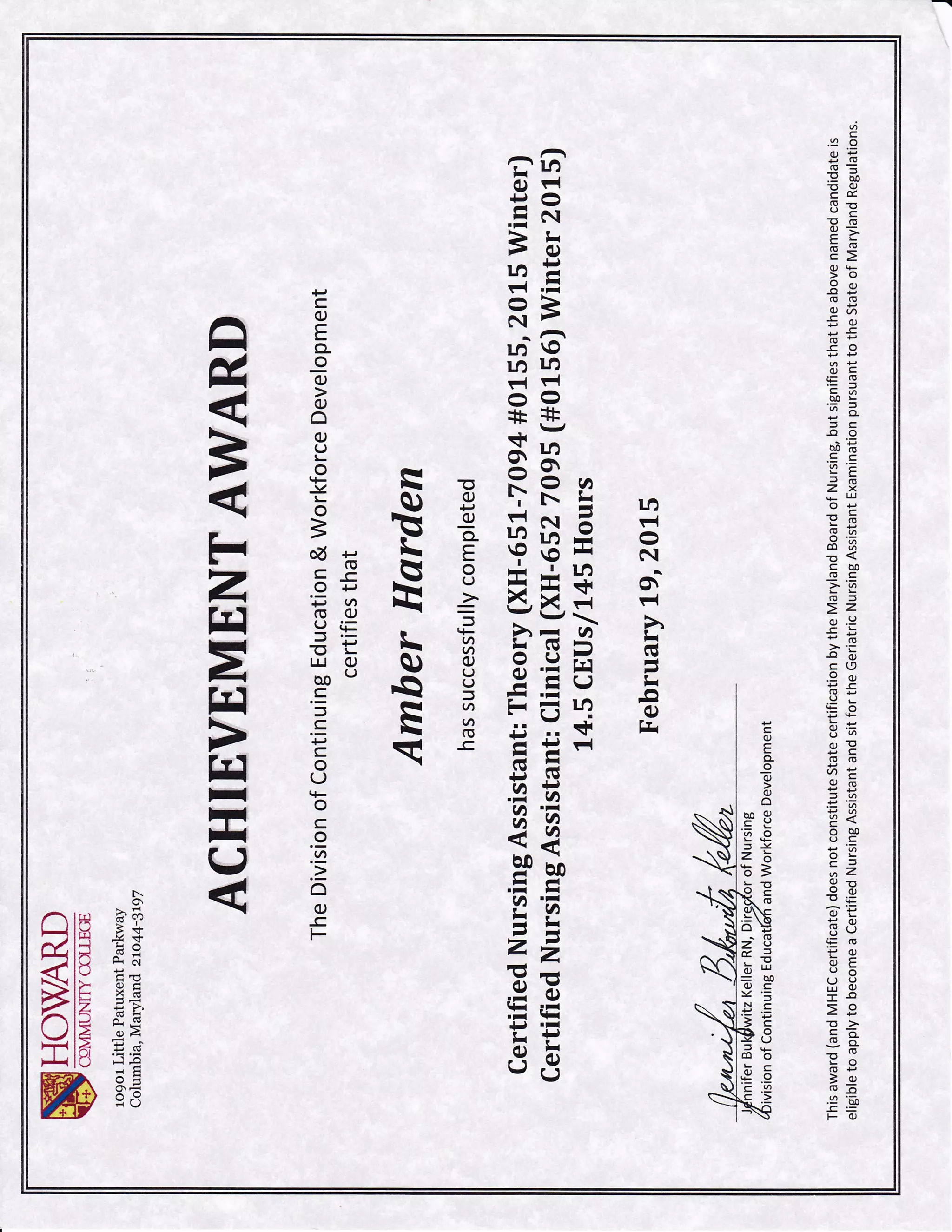 HOWARD
COMMUNITY COLLEGE

10901 Little Patuxent Parkway
Columbia, Maryland 21044-3197

ACHIEVEMENT AWARD

The Division of Continuing Education & Workforce Development
certifies that

Amber Harden

has successfully completed

Certified Nursing Assistant: Theory (XH-651-7094 #0155, 2015 Winter)
Certified Nursing Assistant: Clinical (XH-652 7095 (#0156) Winter 2015)
14.5 CEUs/145 Hours

February 19, 2015

Jennifer Bukowitz Keller

Jennifer Bukowitz Keller RN, Director of Nursing
Division of Continuing Education and Workforce Development

This award (and MHEC certificate) does not constitute State certification by the Maryland Board of Nursing, but signifies that the above named candidate is eligible to apply to become a Certified Nursing Assistant and sit for the Geriatric Nursing Assistant Examination pursuant to the State of Maryland Regulations.